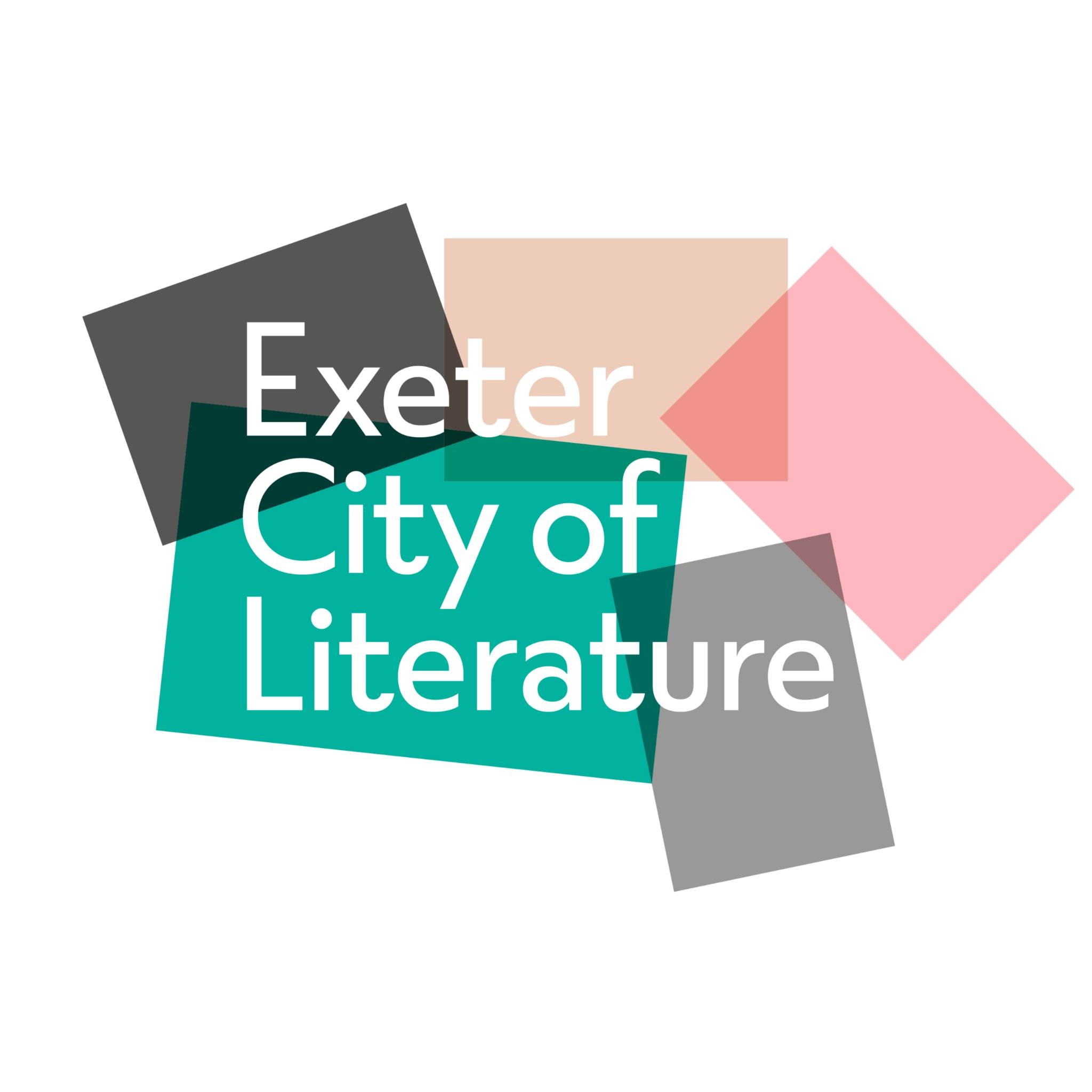 Exeter
City of
Literature